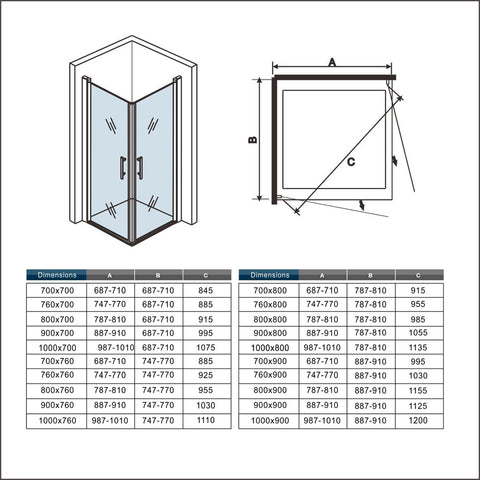 A

B

C

| Dimensions | A | B | C |
|---|---|---|---|
| 700x700 | 687-710 | 687-710 | 845 |
| 760x700 | 747-770 | 687-710 | 885 |
| 800x700 | 787-810 | 687-710 | 915 |
| 900x700 | 887-910 | 687-710 | 995 |
| 1000x700 | 987-1010 | 687-710 | 1075 |
| 700x760 | 687-710 | 747-770 | 885 |
| 760x760 | 747-770 | 747-770 | 925 |
| 800x760 | 787-810 | 747-770 | 955 |
| 900x760 | 887-910 | 747-770 | 1030 |
| 1000x760 | 987-1010 | 747-770 | 1110 |

| Dimensions | A | B | C |
|---|---|---|---|
| 700x800 | 687-710 | 787-810 | 915 |
| 760x800 | 747-770 | 787-810 | 955 |
| 800x800 | 787-810 | 787-810 | 985 |
| 900x800 | 887-910 | 787-810 | 1055 |
| 1000x800 | 987-1010 | 787-810 | 1135 |
| 700x900 | 687-710 | 887-910 | 995 |
| 760x900 | 747-770 | 887-910 | 1030 |
| 800x900 | 787-810 | 887-910 | 1155 |
| 900x900 | 887-910 | 887-910 | 1125 |
| 1000x900 | 987-1010 | 887-910 | 1200 |